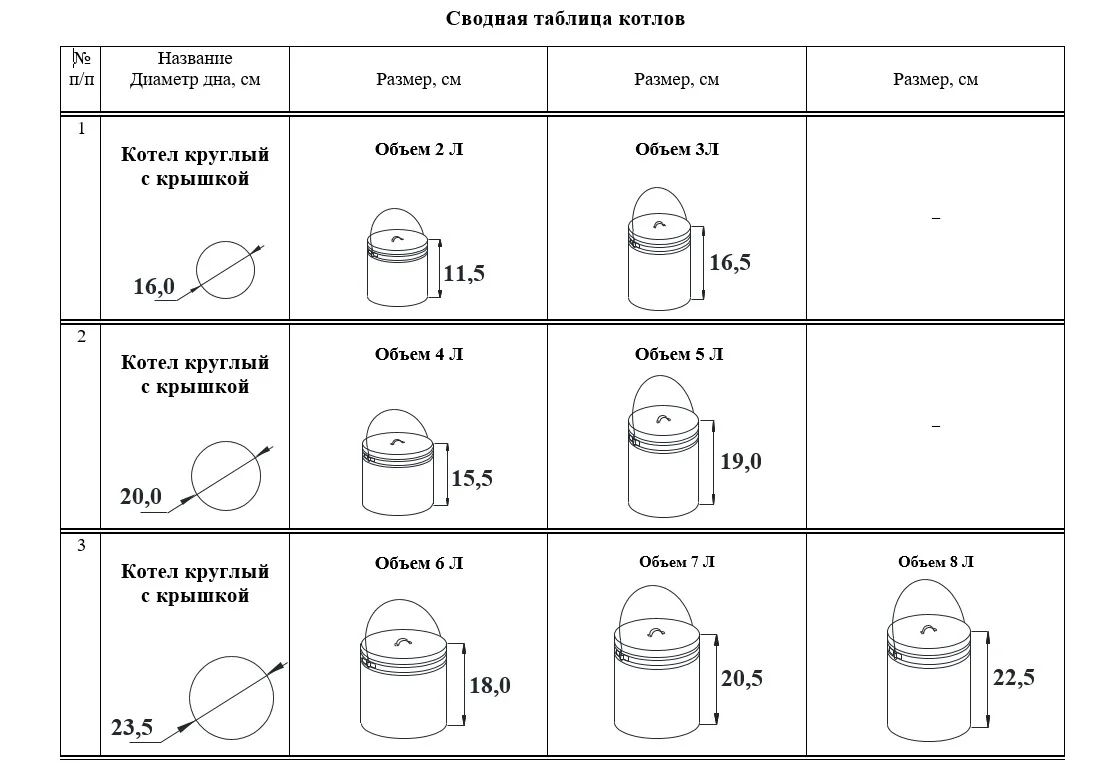 Сводная таблица котлов

| № п/п | Название Диаметр дна, см | Размер, см | Размер, см | Размер, см |
|---|---|---|---|---|
| 1 | Котел круглый с крышкой 16,0 | Объем 2 Л 11,5 | Объем 3Л 16,5 | – |
| 2 | Котел круглый с крышкой 20,0 | Объем 4 Л 15,5 | Объем 5 Л 19,0 | – |
| 3 | Котел круглый с крышкой 23,5 | Объем 6 Л 18,0 | Объем 7 Л 20,5 | Объем 8 Л 22,5 |